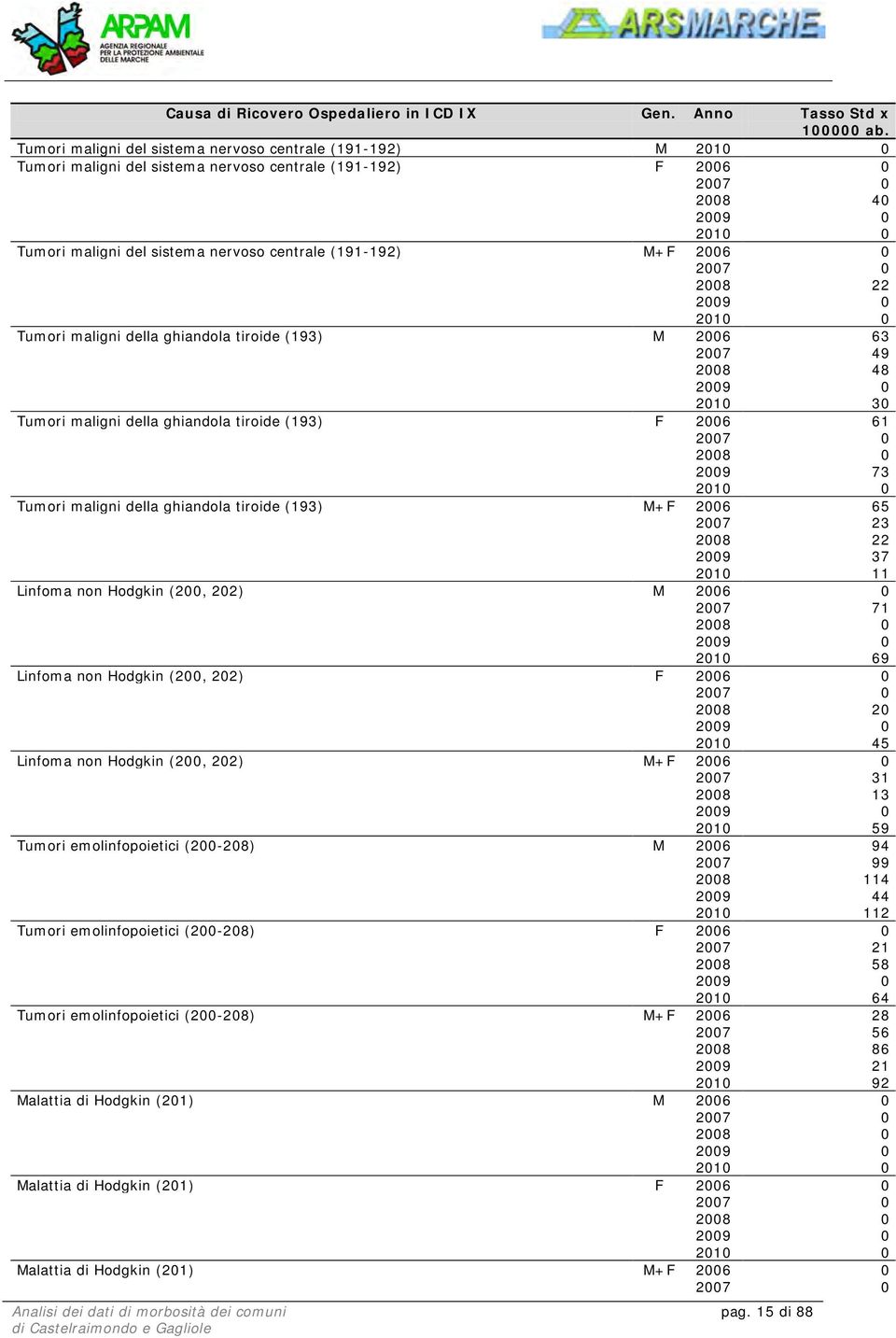 ARPAM
AGENZIA REGIONALE PER LA PROTEZIONE AMBIENTALE DELLE MARCHE

ARSMARCHE

| Causa di Ricovero Ospedaliero in ICD IX | Gen. | Anno | Tasso Std x 100000 ab. |
|---|---|---|---|
| Tumori maligni del sistema nervoso centrale (191-192) | M | 2010 | 0 |
| Tumori maligni del sistema nervoso centrale (191-192) | F | 2006 | 0 |
| | | 2007 | 0 |
| | | 2008 | 40 |
| | | 2009 | 0 |
| | | 2010 | 0 |
| Tumori maligni del sistema nervoso centrale (191-192) | M+F | 2006 | 0 |
| | | 2007 | 0 |
| | | 2008 | 22 |
| | | 2009 | 0 |
| | | 2010 | 0 |
| Tumori maligni della ghiandola tiroide (193) | M | 2006 | 63 |
| | | 2007 | 49 |
| | | 2008 | 48 |
| | | 2009 | 0 |
| | | 2010 | 30 |
| Tumori maligni della ghiandola tiroide (193) | F | 2006 | 61 |
| | | 2007 | 0 |
| | | 2008 | 0 |
| | | 2009 | 73 |
| | | 2010 | 0 |
| Tumori maligni della ghiandola tiroide (193) | M+F | 2006 | 65 |
| | | 2007 | 23 |
| | | 2008 | 22 |
| | | 2009 | 37 |
| | | 2010 | 11 |
| Linfoma non Hodgkin (200, 202) | M | 2006 | 0 |
| | | 2007 | 71 |
| | | 2008 | 0 |
| | | 2009 | 0 |
| | | 2010 | 69 |
| Linfoma non Hodgkin (200, 202) | F | 2006 | 0 |
| | | 2007 | 0 |
| | | 2008 | 20 |
| | | 2009 | 0 |
| | | 2010 | 45 |
| Linfoma non Hodgkin (200, 202) | M+F | 2006 | 0 |
| | | 2007 | 31 |
| | | 2008 | 13 |
| | | 2009 | 0 |
| | | 2010 | 59 |
| Tumori emolinfopoietici (200-208) | M | 2006 | 94 |
| | | 2007 | 99 |
| | | 2008 | 114 |
| | | 2009 | 44 |
| | | 2010 | 112 |
| Tumori emolinfopoietici (200-208) | F | 2006 | 0 |
| | | 2007 | 21 |
| | | 2008 | 58 |
| | | 2009 | 0 |
| | | 2010 | 64 |
| Tumori emolinfopoietici (200-208) | M+F | 2006 | 28 |
| | | 2007 | 56 |
| | | 2008 | 86 |
| | | 2009 | 21 |
| | | 2010 | 92 |
| Malattia di Hodgkin (201) | M | 2006 | 0 |
| | | 2007 | 0 |
| | | 2008 | 0 |
| | | 2009 | 0 |
| | | 2010 | 0 |
| Malattia di Hodgkin (201) | F | 2006 | 0 |
| | | 2007 | 0 |
| | | 2008 | 0 |
| | | 2009 | 0 |
| | | 2010 | 0 |
| Malattia di Hodgkin (201) | M+F | 2006 | 0 |
| | | 2007 | 0 |

Analisi dei dati di morbosità dei comuni di Castelraimondo e Gagliole

pag. 15 di 88